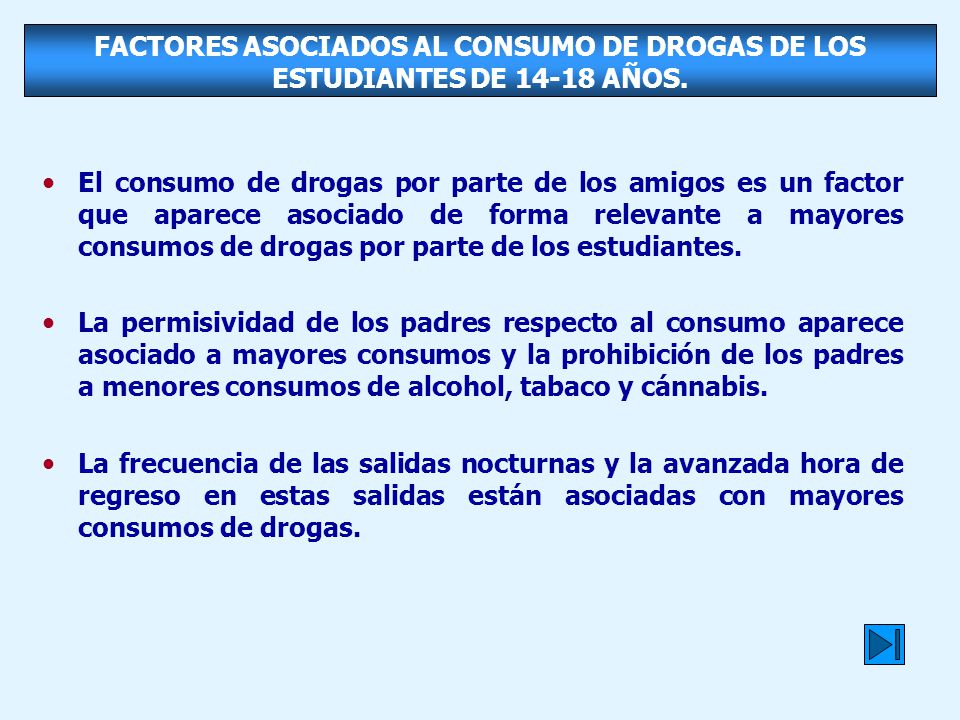 FACTORES ASOCIADOS AL CONSUMO DE DROGAS DE LOS ESTUDIANTES DE 14-18 AÑOS.

• El consumo de drogas por parte de los amigos es un factor que aparece asociado de forma relevante a mayores consumos de drogas por parte de los estudiantes.

• La permisividad de los padres respecto al consumo aparece asociado a mayores consumos y la prohibición de los padres a menores consumos de alcohol, tabaco y cánnabis.

• La frecuencia de las salidas nocturnas y la avanzada hora de regreso en estas salidas están asociadas con mayores consumos de drogas.